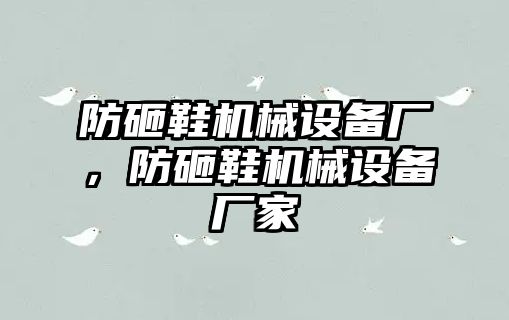 防砸鞋机械设备厂，防砸鞋机械设备厂家